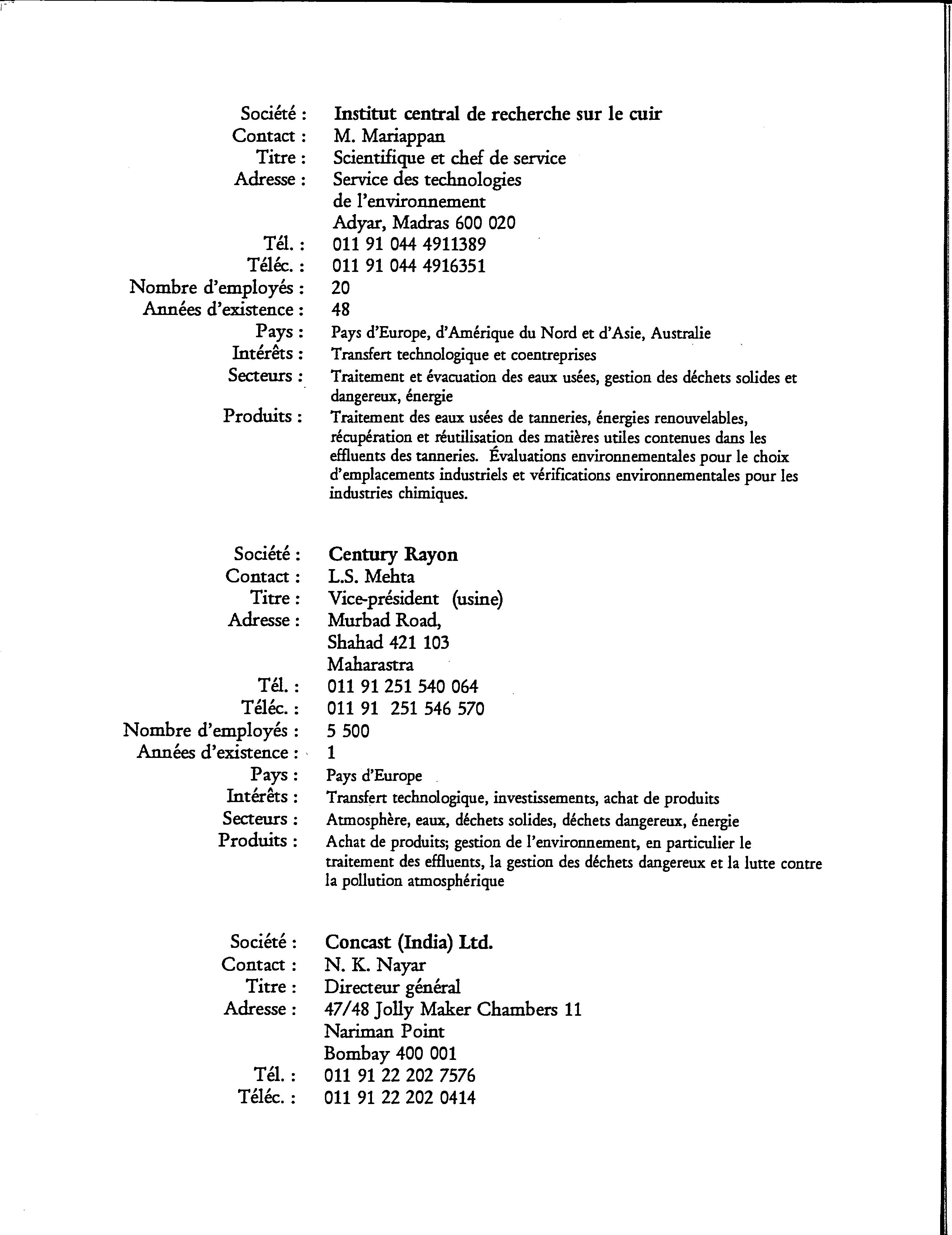 Société : Institut central de recherche sur le cuir
Contact : M. Mariappan
Titre : Scientifique et chef de service
Adresse : Service des technologies de l'environnement
Adyar, Madras 600 020
Tél. : 011 91 044 4911389
Téléc. : 011 91 044 4916351
Nombre d'employés : 20
Années d'existence : 48
Pays : Pays d'Europe, d'Amérique du Nord et d'Asie, Australie
Intérêts : Transfert technologique et coentreprises
Secteurs : Traitement et évacuation des eaux usées, gestion des déchets solides et dangereux, énergie
Produits : Traitement des eaux usées de tanneries, énergies renouvelables, récupération et réutilisation des matières utiles contenues dans les effluents des tanneries. Évaluations environnementales pour le choix d'emplacements industriels et vérifications environnementales pour les industries chimiques.

Société : Century Rayon
Contact : L.S. Mehta
Titre : Vice-président (usine)
Adresse : Murbad Road,
Shahad 421 103
Maharastra
Tél. : 011 91 251 540 064
Téléc. : 011 91 251 546 570
Nombre d'employés : 5 500
Années d'existence : 1
Pays : Pays d'Europe
Intérêts : Transfert technologique, investissements, achat de produits
Secteurs : Atmosphère, eaux, déchets solides, déchets dangereux, énergie
Produits : Achat de produits; gestion de l'environnement, en particulier le traitement des effluents, la gestion des déchets dangereux et la lutte contre la pollution atmosphérique

Société : Concast (India) Ltd.
Contact : N. K. Nayar
Titre : Directeur général
Adresse : 47/48 Jolly Maker Chambers 11
Nariman Point
Bombay 400 001
Tél. : 011 91 22 202 7576
Téléc. : 011 91 22 202 0414